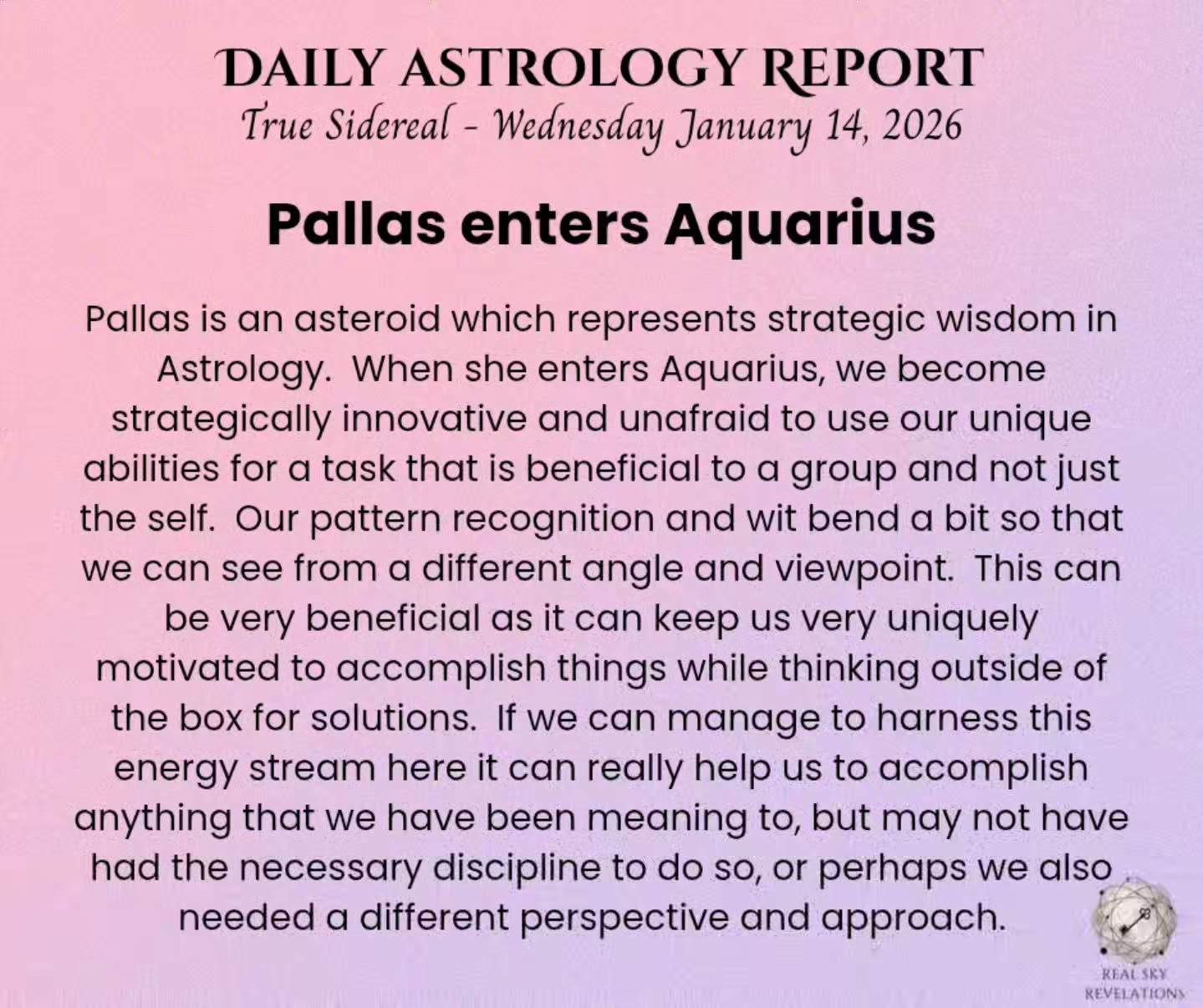 DAILY ASTROLOGY REPORT
True Sidereal - Wednesday January 14, 2026

Pallas enters Aquarius

Pallas is an asteroid which represents strategic wisdom in Astrology. When she enters Aquarius, we become strategically innovative and unafraid to use our unique abilities for a task that is beneficial to a group and not just the self. Our pattern recognition and wit bend a bit so that we can see from a different angle and viewpoint. This can be very beneficial as it can keep us very uniquely motivated to accomplish things while thinking outside of the box for solutions. If we can manage to harness this energy stream here it can really help us to accomplish anything that we have been meaning to, but may not have had the necessary discipline to do so, or perhaps we also needed a different perspective and approach.

REAL SKY
REVELATIONS